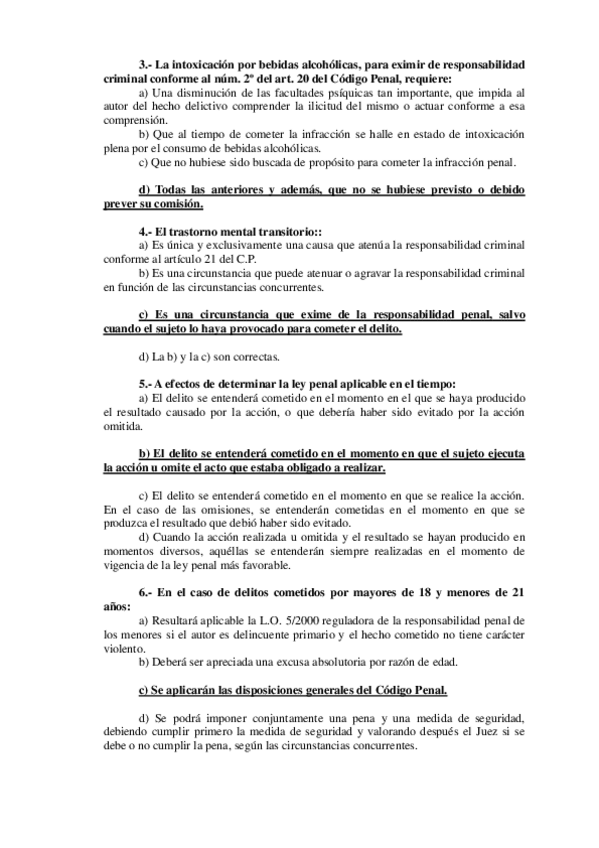 3.- La intoxicación por bebidas alcohólicas, para eximir de responsabilidad criminal conforme al núm. 2º del art. 20 del Código Penal, requiere:

a) Una disminución de las facultades psíquicas tan importante, que impida al autor del hecho delictivo comprender la ilicitud del mismo o actuar conforme a esa comprensión.

b) Que al tiempo de cometer la infracción se halle en estado de intoxicación plena por el consumo de bebidas alcohólicas.

c) Que no hubiese sido buscada de propósito para cometer la infracción penal.

d) Todas las anteriores y además, que no se hubiese previsto o debido prever su comisión.

4.- El trastorno mental transitorio::

a) Es única y exclusivamente una causa que atenúa la responsabilidad criminal conforme al artículo 21 del C.P.

b) Es una circunstancia que puede atenuar o agravar la responsabilidad criminal en función de las circunstancias concurrentes.

c) Es una circunstancia que exime de la responsabilidad penal, salvo cuando el sujeto lo haya provocado para cometer el delito.

d) La b) y la c) son correctas.

5.- A efectos de determinar la ley penal aplicable en el tiempo:

a) El delito se entenderá cometido en el momento en el que se haya producido el resultado causado por la acción, o que debería haber sido evitado por la acción omitida.

b) El delito se entenderá cometido en el momento en que el sujeto ejecuta la acción u omite el acto que estaba obligado a realizar.

c) El delito se entenderá cometido en el momento en que se realice la acción. En el caso de las omisiones, se entenderán cometidas en el momento en que se produzca el resultado que debió haber sido evitado.

d) Cuando la acción realizada u omitida y el resultado se hayan producido en momentos diversos, aquéllas se entenderán siempre realizadas en el momento de vigencia de la ley penal más favorable.

6.- En el caso de delitos cometidos por mayores de 18 y menores de 21 años:

a) Resultará aplicable la L.O. 5/2000 reguladora de la responsabilidad penal de los menores si el autor es delincuente primario y el hecho cometido no tiene carácter violento.

b) Deberá ser apreciada una excusa absolutoria por razón de edad.

c) Se aplicarán las disposiciones generales del Código Penal.

d) Se podrá imponer conjuntamente una pena y una medida de seguridad, debiendo cumplir primero la medida de seguridad y valorando después el Juez si se debe o no cumplir la pena, según las circunstancias concurrentes.